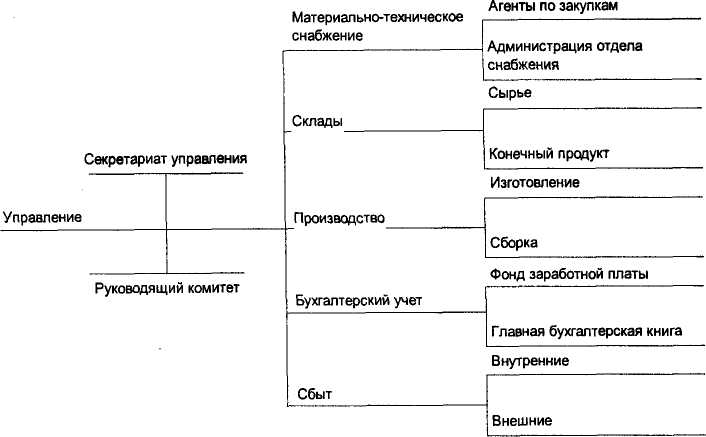 Управление

Секретариат управления

Руководящий комитет

Материально-техническое снабжение

Агенты по закупкам

Администрация отдела снабжения

Склады

Сырье

Конечный продукт

Производство

Изготовление

Сборка

Бухгалтерский учет

Фонд заработной платы

Главная бухгалтерская книга

Сбыт

Внутренние

Внешние